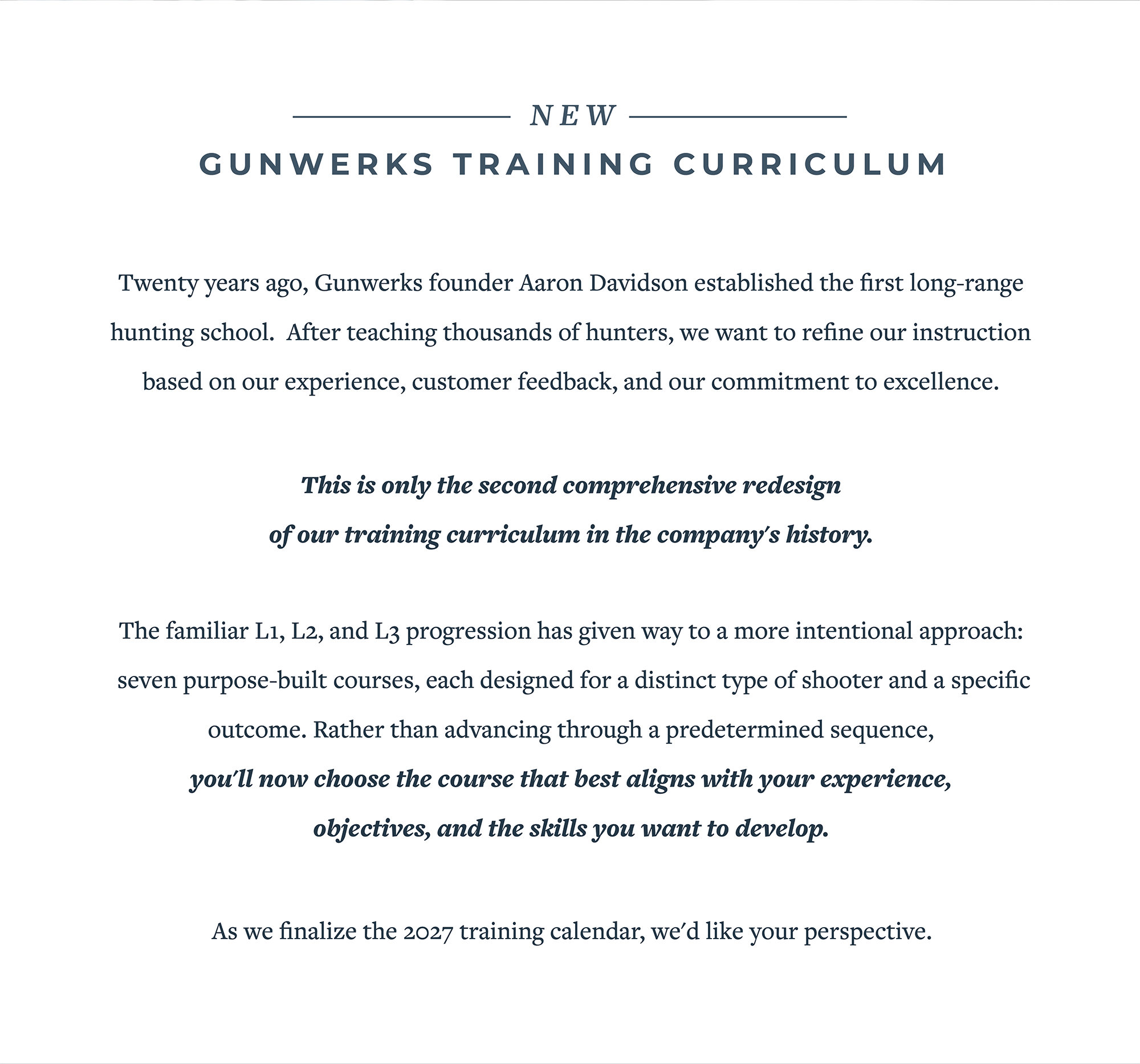 NEW

GUNWERKS TRAINING CURRICULUM

Twenty years ago, Gunwerks founder Aaron Davidson established the first long-range hunting school.  After teaching thousands of hunters, we want to refine our instruction based on our experience, customer feedback, and our commitment to excellence.

This is only the second comprehensive redesign of our training curriculum in the company's history.

The familiar L1, L2, and L3 progression has given way to a more intentional approach: seven purpose-built courses, each designed for a distinct type of shooter and a specific outcome. Rather than advancing through a predetermined sequence, you'll now choose the course that best aligns with your experience, objectives, and the skills you want to develop.

As we finalize the 2027 training calendar, we'd like your perspective.